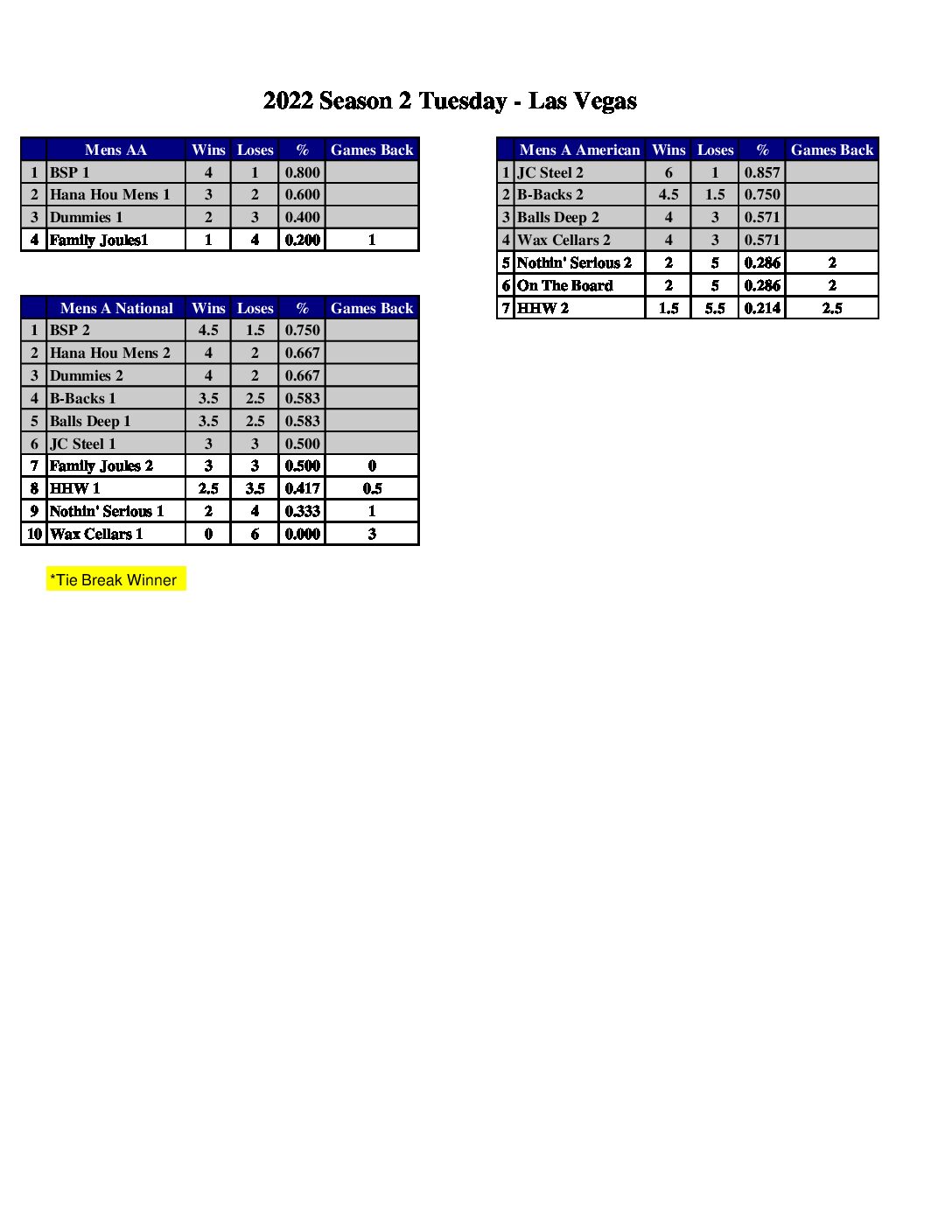 2022 Season 2 Tuesday - Las Vegas

| | Mens AA | Wins | Loses | % | Games Back |
|---|---|---|---|---|---|
| 1 | BSP 1 | 4 | 1 | 0.800 | |
| 2 | Hana Hou Mens 1 | 3 | 2 | 0.600 | |
| 3 | Dummies 1 | 2 | 3 | 0.400 | |
| 4 | Family Joules1 | 1 | 4 | 0.200 | 1 |

| | Mens A National | Wins | Loses | % | Games Back |
|---|---|---|---|---|---|
| 1 | BSP 2 | 4.5 | 1.5 | 0.750 | |
| 2 | Hana Hou Mens 2 | 4 | 2 | 0.667 | |
| 3 | Dummies 2 | 4 | 2 | 0.667 | |
| 4 | B-Backs 1 | 3.5 | 2.5 | 0.583 | |
| 5 | Balls Deep 1 | 3.5 | 2.5 | 0.583 | |
| 6 | JC Steel 1 | 3 | 3 | 0.500 | |
| 7 | Family Joules 2 | 3 | 3 | 0.500 | 0 |
| 8 | HHW 1 | 2.5 | 3.5 | 0.417 | 0.5 |
| 9 | Nothin' Serious 1 | 2 | 4 | 0.333 | 1 |
| 10 | Wax Cellars 1 | 0 | 6 | 0.000 | 3 |

*Tie Break Winner

| | Mens A American | Wins | Loses | % | Games Back |
|---|---|---|---|---|---|
| 1 | JC Steel 2 | 6 | 1 | 0.857 | |
| 2 | B-Backs 2 | 4.5 | 1.5 | 0.750 | |
| 3 | Balls Deep 2 | 4 | 3 | 0.571 | |
| 4 | Wax Cellars 2 | 4 | 3 | 0.571 | |
| 5 | Nothin' Serious 2 | 2 | 5 | 0.286 | 2 |
| 6 | On The Board | 2 | 5 | 0.286 | 2 |
| 7 | HHW 2 | 1.5 | 5.5 | 0.214 | 2.5 |